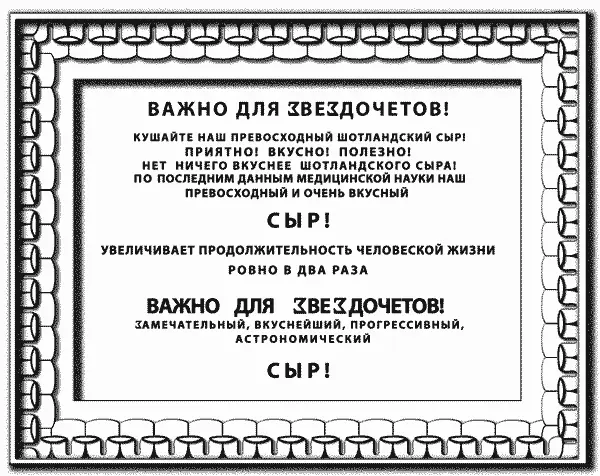 ВАЖНО ДЛЯ ЗВЕЗДОЧЕТОВ!

КУШАЙТЕ НАШ ПРЕВОСХОДНЫЙ ШОТЛАНДСКИЙ СЫР!
ПРИЯТНО! ВКУСНО! ПОЛЕЗНО!
НЕТ НИЧЕГО ВКУСНЕЕ ШОТЛАНДСКОГО СЫРА!
ПО ПОСЛЕДНИМ ДАННЫМ МЕДИЦИНСКОЙ НАУКИ НАШ
ПРЕВОСХОДНЫЙ И ОЧЕНЬ ВКУСНЫЙ

СЫР!

УВЕЛИЧИВАЕТ ПРОДОЛЖИТЕЛЬНОСТЬ ЧЕЛОВЕСКОЙ ЖИЗНИ
РОВНО В ДВА РАЗА

ВАЖНО ДЛЯ ЗВЕЗДОЧЕТОВ!
ЗАМЕЧАТЕЛЬНЫЙ, ВКУСНЕЙШИЙ, ПРОГРЕССИВНЫЙ,
АСТРОНОМИЧЕСКИЙ

СЫР!